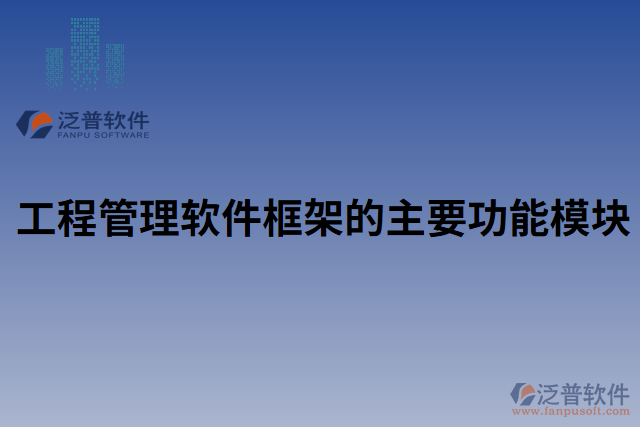 泛普软件
FANPU SOFTWARE

工程管理软件框架的主要功能模块

泛普软件
www.fanpusoft.com